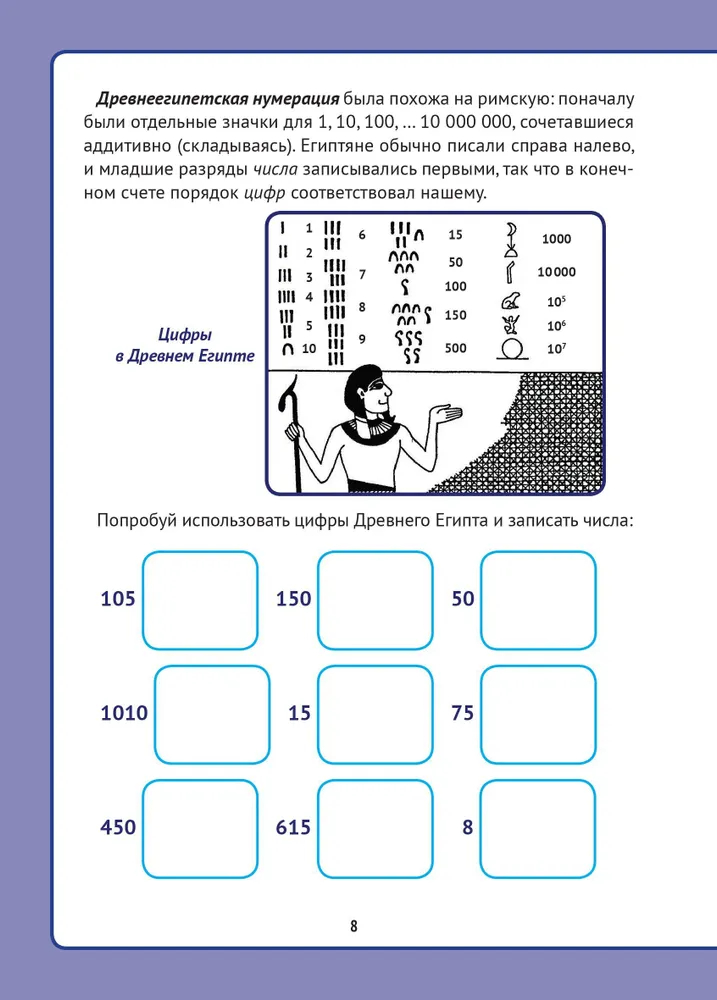 **Древнеегипетская нумерация** была похожа на римскую: поначалу были отдельные значки для 1, 10, 100, ... 10 000 000, сочетавшиеся аддитивно (складываясь). Египтяне обычно писали справа налево, и младшие разряды *числа* записывались первыми, так что в конечном счете порядок *цифр* соответствовал нашему.

Цифры в Древнем Египте

1
2
3
4
5
10
6
7
8
9
15
50
100
150
500
1000
10000
$10^5$
$10^6$
$10^7$

Попробуй использовать цифры Древнего Египта и записать числа:

105
150
50
1010
15
75
450
615
8

8